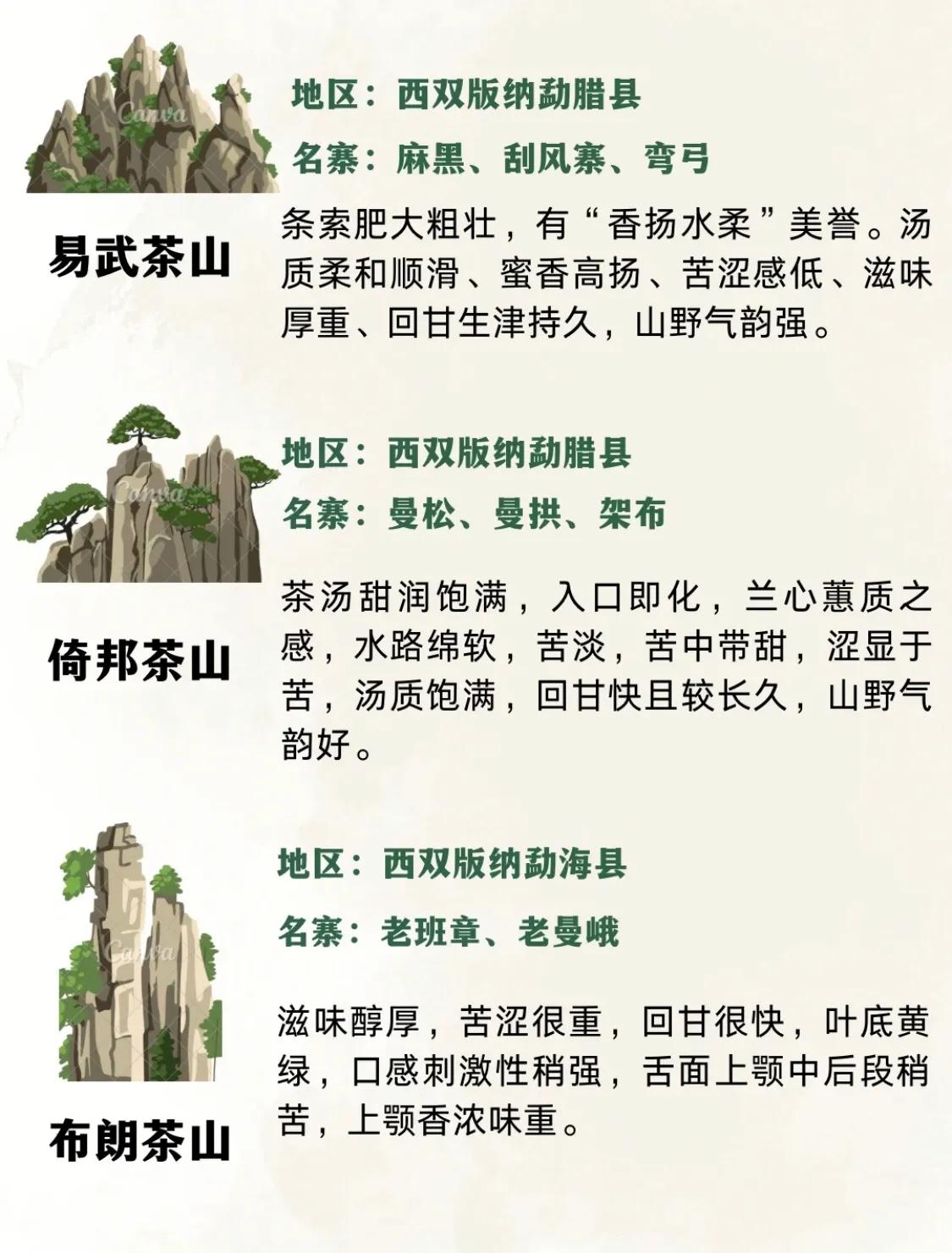 地区：西双版纳勐腊县

名寨：麻黑、刮风寨、弯弓

易武茶山

条索肥大粗壮，有“香扬水柔”美誉。汤质柔和顺滑、蜜香高扬、苦涩感低、滋味厚重、回甘生津持久，山野气韵强。

地区：西双版纳勐腊县

名寨：曼松、曼拱、架布

倚邦茶山

茶汤甜润饱满，入口即化，兰心蕙质之感，水路绵软，苦淡，苦中带甜，涩显于苦，汤质饱满，回甘快且较长久，山野气韵好。

地区：西双版纳勐海县

名寨：老班章、老曼峨

布朗茶山

滋味醇厚，苦涩很重，回甘很快，叶底黄绿，口感刺激性稍强，舌面上颚中后段稍苦，上颚香浓味重。

Canva